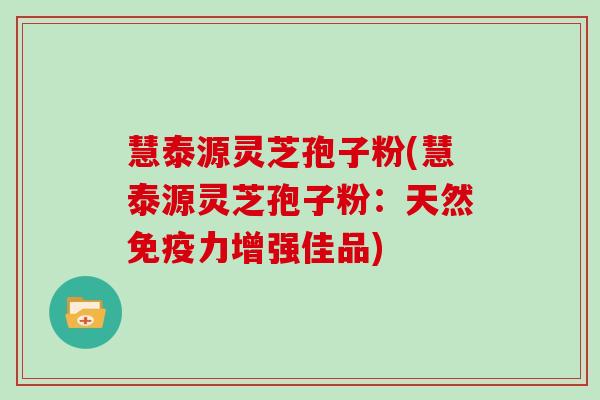 慧泰源灵芝孢子粉(慧泰源灵芝孢子粉：天然免疫力增强佳品)